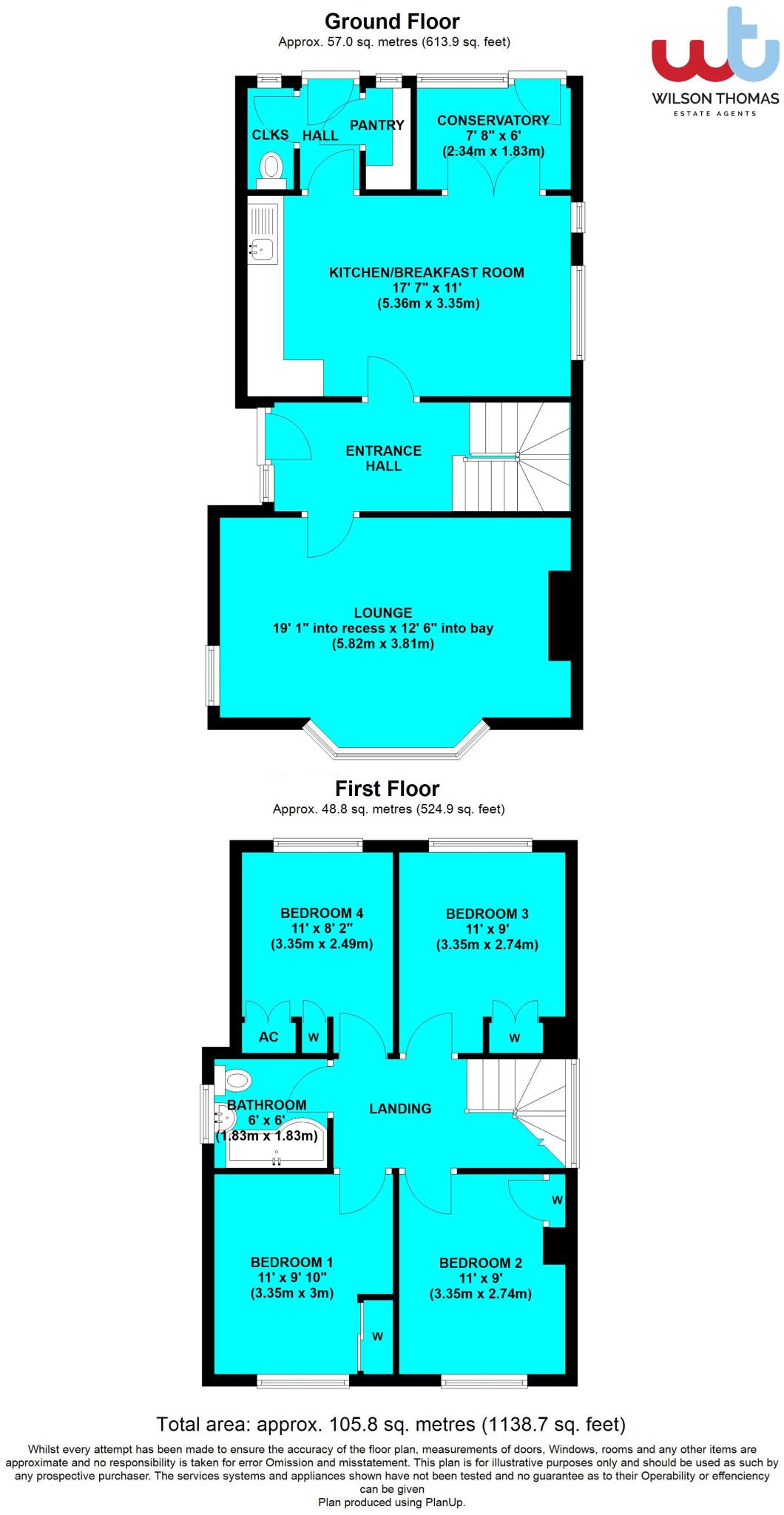 Ground Floor
Approx. 57.0 sq. metres (613.9 sq. feet)

WILSON THOMAS
ESTATE AGENTS

CLKS HALL PANTRY

CONSERVATORY
7' 8" x 6'
(2.34m x 1.83m)

KITCHEN/BREAKFAST ROOM
17' 7" x 11'
(5.36m x 3.35m)

ENTRANCE HALL

LOUNGE
19' 1" into recess x 12' 6" into bay
(5.82m x 3.81m)

First Floor
Approx. 48.8 sq. metres (524.9 sq. feet)

BEDROOM 4
11' x 8' 2"
(3.35m x 2.49m)

BEDROOM 3
11' x 9'
(3.35m x 2.74m)

AC W W

BATHROOM
6' x 6'
(1.83m x 1.83m)

LANDING

W

BEDROOM 1
11' x 9' 10"
(3.35m x 3m)

BEDROOM 2
11' x 9'
(3.35m x 2.74m)

W

Total area: approx. 105.8 sq. metres (1138.7 sq. feet)

Whilst every attempt has been made to ensure the accuracy of the floor plan, measurements of doors, Windows, rooms and any other items are approximate and no responsibility is taken for error Omission and misstatement. This plan is for illustrative purposes only and should be used as such by any prospective purchaser. The services systems and appliances shown have not been tested and no guarantee as to their Operability or effenciency can be given
Plan produced using PlanUp.